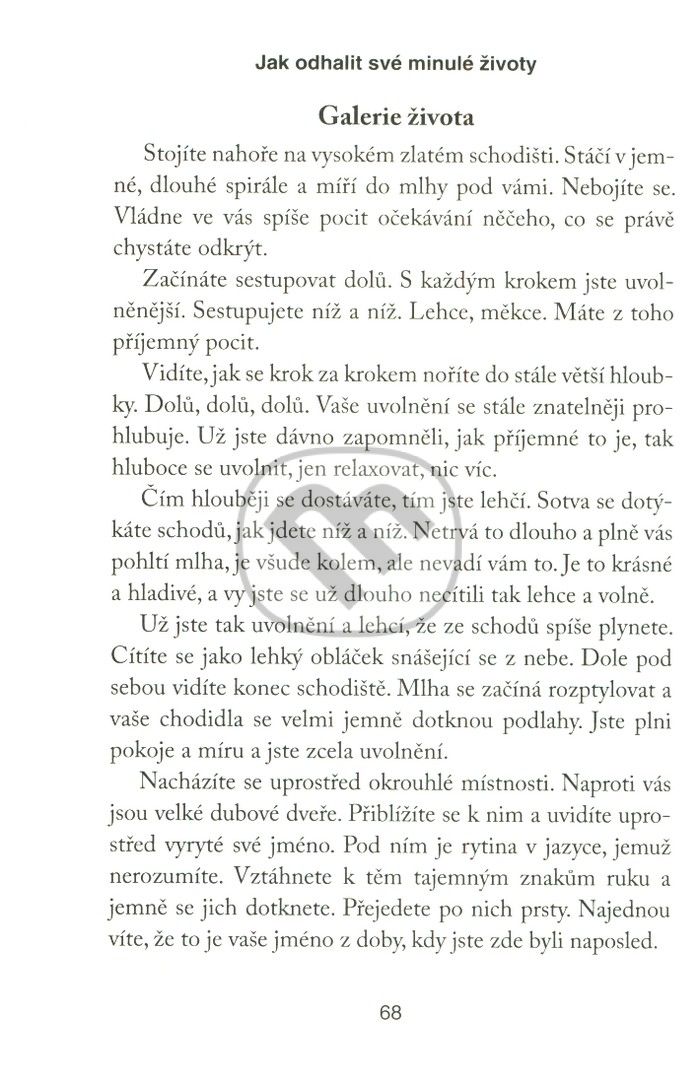 Jak odhalit své minulé životy

Galerie života

Stojíte nahoře na vysokém zlatém schodišti. Stáčí v jemné, dlouhé spirále a míří do mlhy pod vámi. Nebojíte se. Vládne ve vás spíše pocit očekávání něčeho, co se právě chystáte odkrýt.

Začínáte sestupovat dolů. S každým krokem jste uvolněnější. Sestupujete níž a níž. Lehce, měkce. Máte z toho příjemný pocit.

Vidíte, jak se krok za krokem noříte do stále větší hloubky. Dolů, dolů, dolů. Vaše uvolnění se stále znatelněji prohlubuje. Už jste dávno zapomněli, jak příjemné to je, tak hluboce se uvolnit, jen relaxovat, nic víc.

Čím hlouběji se dostáváte, tím jste lehčí. Sotva se dotýkáte schodů, jak jdete níž a níž. Netrvá to dlouho a plně vás pohltí mlha, je všude kolem, ale nevadí vám to. Je to krásné a hladivé, a vy jste se už dlouho necítili tak lehce a volně.

Už jste tak uvolnění a lehcí, že ze schodů spíše plynete. Cítíte se jako lehký obláček snášející se z nebe. Dole pod sebou vidíte konec schodiště. Mlha se začíná rozptylovat a vaše chodidla se velmi jemně dotknou podlahy. Jste plni pokoje a míru a jste zcela uvolnění.

Nacházíte se uprostřed okrouhlé místnosti. Naproti vás jsou velké dubové dveře. Přiblížíte se k nim a uvidíte uprostřed vyryté své jméno. Pod ním je rytina v jazyce, jemuž nerozumíte. Vztáhnete k těm tajemným znakům ruku a jemně se jich dotknete. Přejedete po nich prsty. Najednou víte, že to je vaše jméno z doby, kdy jste zde byli naposled.

68